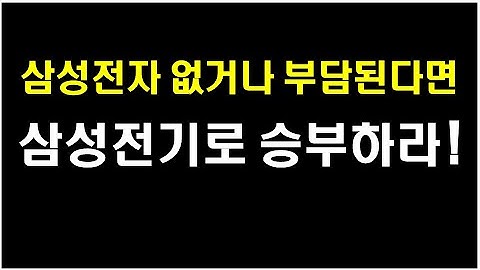 삼성전자 없거나 부담된다면

삼성전기로 승부하라!